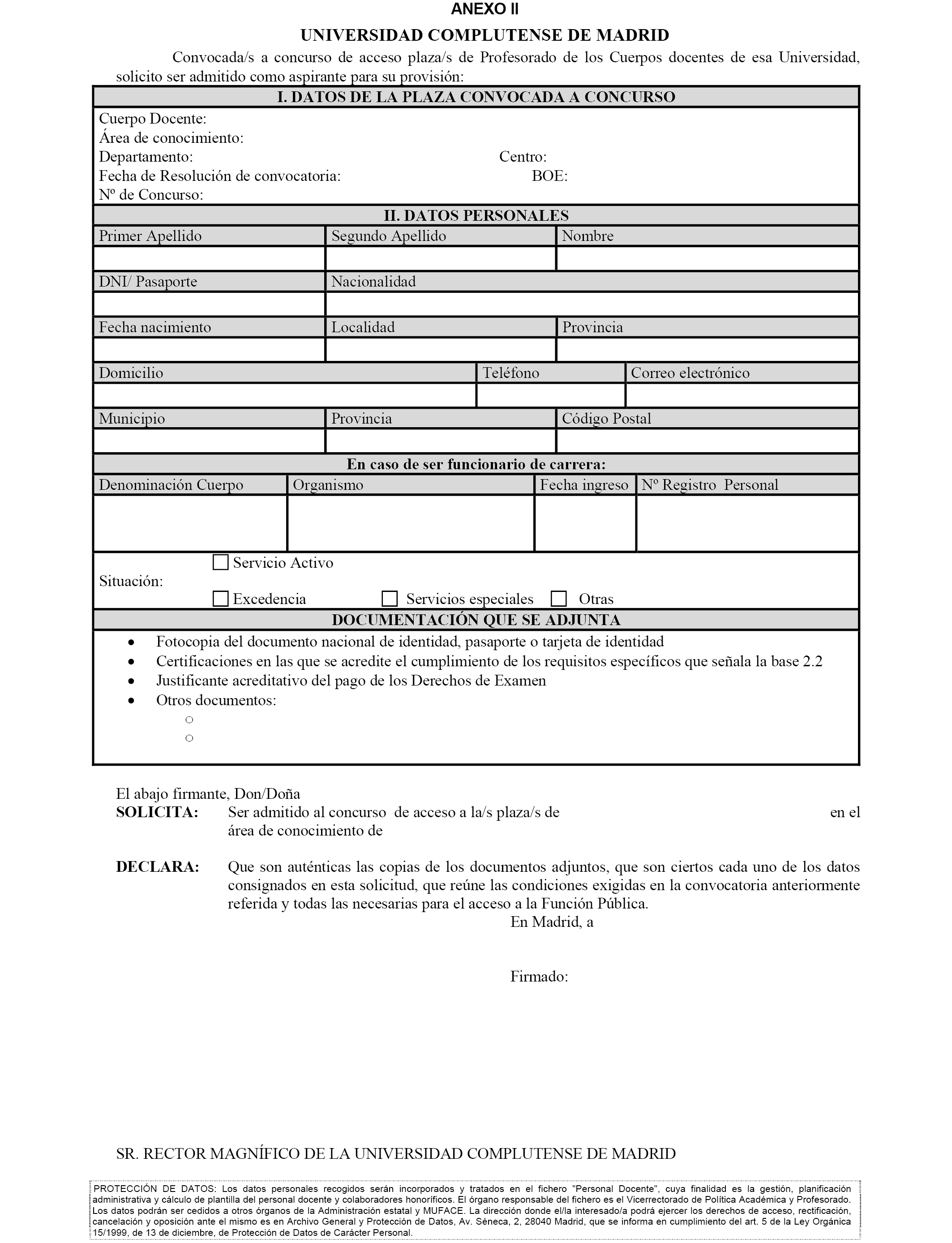 ANEXO II

UNIVERSIDAD COMPLUTENSE DE MADRID

Convocada/s a concurso de acceso plaza/s de Profesorado de los Cuerpos docentes de esa Universidad, solicito ser admitido como aspirante para su provisión:

I. DATOS DE LA PLAZA CONVOCADA A CONCURSO

Cuerpo Docente:
Área de conocimiento:
Departamento: Centro:
Fecha de Resolución de convocatoria: BOE:
Nº de Concurso:

II. DATOS PERSONALES

| Primer Apellido | Segundo Apellido | Nombre |
|---|---|---|
| | | |

| DNI/ Pasaporte | Nacionalidad |
|---|---|
| | |

| Fecha nacimiento | Localidad | Provincia |
|---|---|---|
| | | |

| Domicilio | Teléfono | Correo electrónico |
|---|---|---|
| | | |

| Municipio | Provincia | Código Postal |
|---|---|---|
| | | |

En caso de ser funcionario de carrera:

| Denominación Cuerpo | Organismo | Fecha ingreso | Nº Registro Personal |
|---|---|---|---|
| | | | |

Situación: Servicio Activo
Excedencia Servicios especiales Otras

DOCUMENTACIÓN QUE SE ADJUNTA

• Fotocopia del documento nacional de identidad, pasaporte o tarjeta de identidad
• Certificaciones en las que se acredite el cumplimiento de los requisitos específicos que señala la base 2.2
• Justificante acreditativo del pago de los Derechos de Examen
• Otros documentos:
○
○

El abajo firmante, Don/Doña
SOLICITA: Ser admitido al concurso de acceso a la/s plaza/s de en el área de conocimiento de

DECLARA: Que son auténticas las copias de los documentos adjuntos, que son ciertos cada uno de los datos consignados en esta solicitud, que reúne las condiciones exigidas en la convocatoria anteriormente referida y todas las necesarias para el acceso a la Función Pública.
En Madrid, a

Firmado:

SR. RECTOR MAGNÍFICO DE LA UNIVERSIDAD COMPLUTENSE DE MADRID

PROTECCIÓN DE DATOS: Los datos personales recogidos serán incorporados y tratados en el fichero "Personal Docente", cuya finalidad es la gestión, planificación administrativa y cálculo de plantilla del personal docente y colaboradores honoríficos. El órgano responsable del fichero es el Vicerrectorado de Política Académica y Profesorado. Los datos podrán ser cedidos a otros órganos de la Administración estatal y MUFACE. La dirección donde el/la interesado/a podrá ejercer los derechos de acceso, rectificación, cancelación y oposición ante el mismo es en Archivo General y Protección de Datos, Av. Séneca, 2, 28040 Madrid, que se informa en cumplimiento del art. 5 de la Ley Orgánica 15/1999, de 13 de diciembre, de Protección de Datos de Carácter Personal.